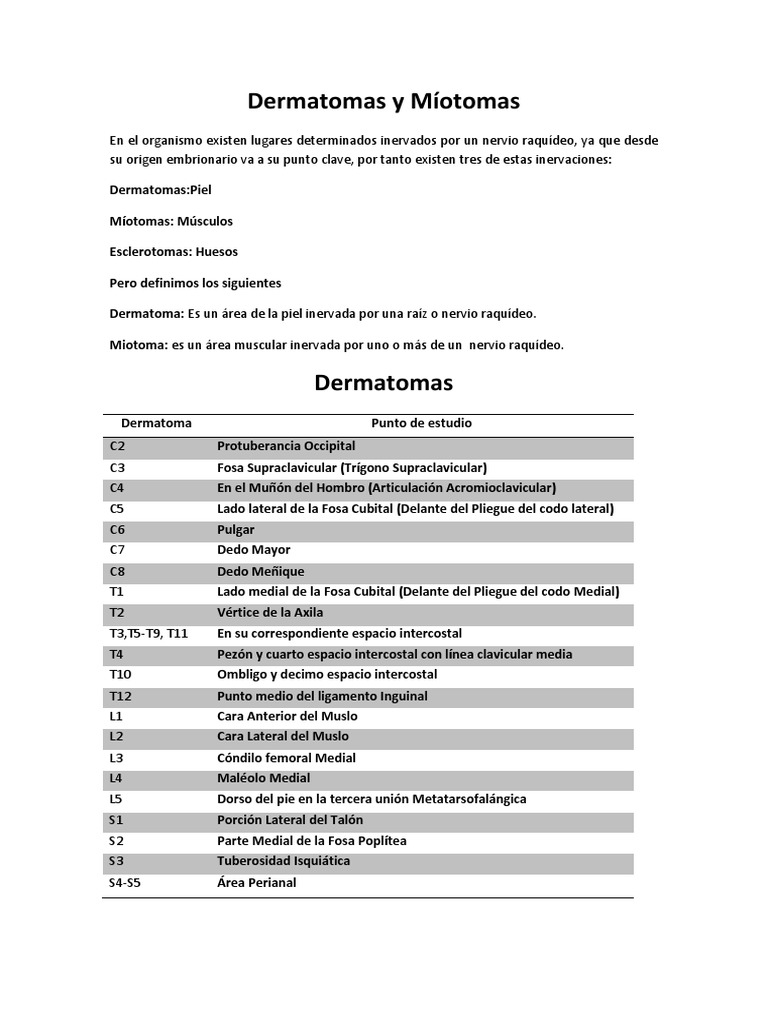 Dermatomas y Míotomas

En el organismo existen lugares determinados inervados por un nervio raquídeo, ya que desde su origen embrionario va a su punto clave, por tanto existen tres de estas inervaciones:

Dermatomas:Piel

Míotomas: Músculos

Esclerotomas: Huesos

Pero definimos los siguientes

Dermatoma: Es un área de la piel inervada por una raíz o nervio raquídeo.

Miotoma: es un área muscular inervada por uno o más de un nervio raquídeo.

Dermatomas

| Dermatoma | Punto de estudio |
|---|---|
| C2 | Protuberancia Occipital |
| C3 | Fosa Supraclavicular (Trígono Supraclavicular) |
| C4 | En el Muñón del Hombro (Articulación Acromioclavicular) |
| C5 | Lado lateral de la Fosa Cubital (Delante del Pliegue del codo lateral) |
| C6 | Pulgar |
| C7 | Dedo Mayor |
| C8 | Dedo Meñique |
| T1 | Lado medial de la Fosa Cubital (Delante del Pliegue del codo Medial) |
| T2 | Vértice de la Axila |
| T3,T5-T9, T11 | En su correspondiente espacio intercostal |
| T4 | Pezón y cuarto espacio intercostal con línea clavicular media |
| T10 | Ombligo y decimo espacio intercostal |
| T12 | Punto medio del ligamento Inguinal |
| L1 | Cara Anterior del Muslo |
| L2 | Cara Lateral del Muslo |
| L3 | Cóndilo femoral Medial |
| L4 | Maléolo Medial |
| L5 | Dorso del pie en la tercera unión Metatarsofalángica |
| S1 | Porción Lateral del Talón |
| S2 | Parte Medial de la Fosa Poplítea |
| S3 | Tuberosidad Isquiática |
| S4-S5 | Área Perianal |